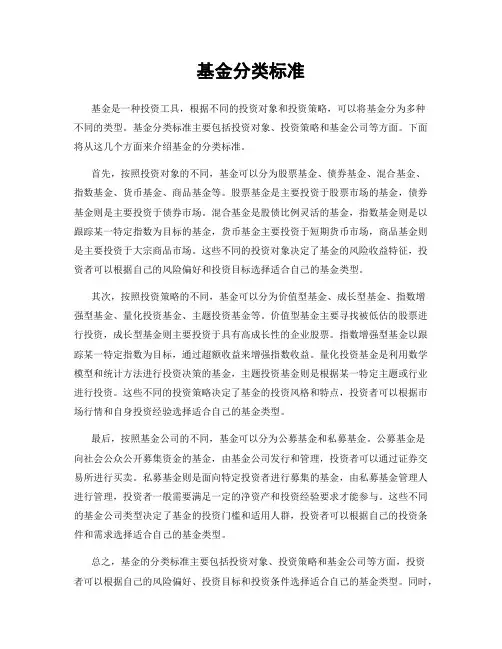 基金分类标准

基金是一种投资工具，根据不同的投资对象和投资策略，可以将基金分为多种不同的类型。基金分类标准主要包括投资对象、投资策略和基金公司等方面。下面将从这几个方面来介绍基金的分类标准。

首先，按照投资对象的不同，基金可以分为股票基金、债券基金、混合基金、指数基金、货币基金、商品基金等。股票基金是主要投资于股票市场的基金，债券基金则是主要投资于债券市场，混合基金是股债比例灵活的基金，指数基金则是以跟踪某一特定指数为目标的基金，货币基金主要投资于短期货币市场，商品基金则是主要投资于大宗商品市场。这些不同的投资对象决定了基金的风险收益特征，投资者可以根据自己的风险偏好和投资目标选择适合自己的基金类型。

其次，按照投资策略的不同，基金可以分为价值型基金、成长型基金、指数增强型基金、量化投资基金、主题投资基金等。价值型基金主要寻找被低估的股票进行投资，成长型基金则主要投资于具有高成长性的企业股票。指数增强型基金以跟踪某一特定指数为目标，通过超额收益来增强指数收益。量化投资基金是利用数学模型和统计方法进行投资决策的基金，主题投资基金则是根据某一特定主题或行业进行投资。这些不同的投资策略决定了基金的投资风格和特点，投资者可以根据市场行情和自身投资经验选择适合自己的基金类型。

最后，按照基金公司的不同，基金可以分为公募基金和私募基金。公募基金是向社会公众公开募集资金的基金，由基金公司发行和管理，投资者可以通过证券交易所进行买卖。私募基金则是面向特定投资者进行募集的基金，由私募基金管理人进行管理，投资者一般需要满足一定的净资产和投资经验要求才能参与。这些不同的基金公司类型决定了基金的投资门槛和适用人群，投资者可以根据自己的投资条件和需求选择适合自己的基金类型。

总之，基金的分类标准主要包括投资对象、投资策略和基金公司等方面，投资者可以根据自己的风险偏好、投资目标和投资条件选择适合自己的基金类型。同时，